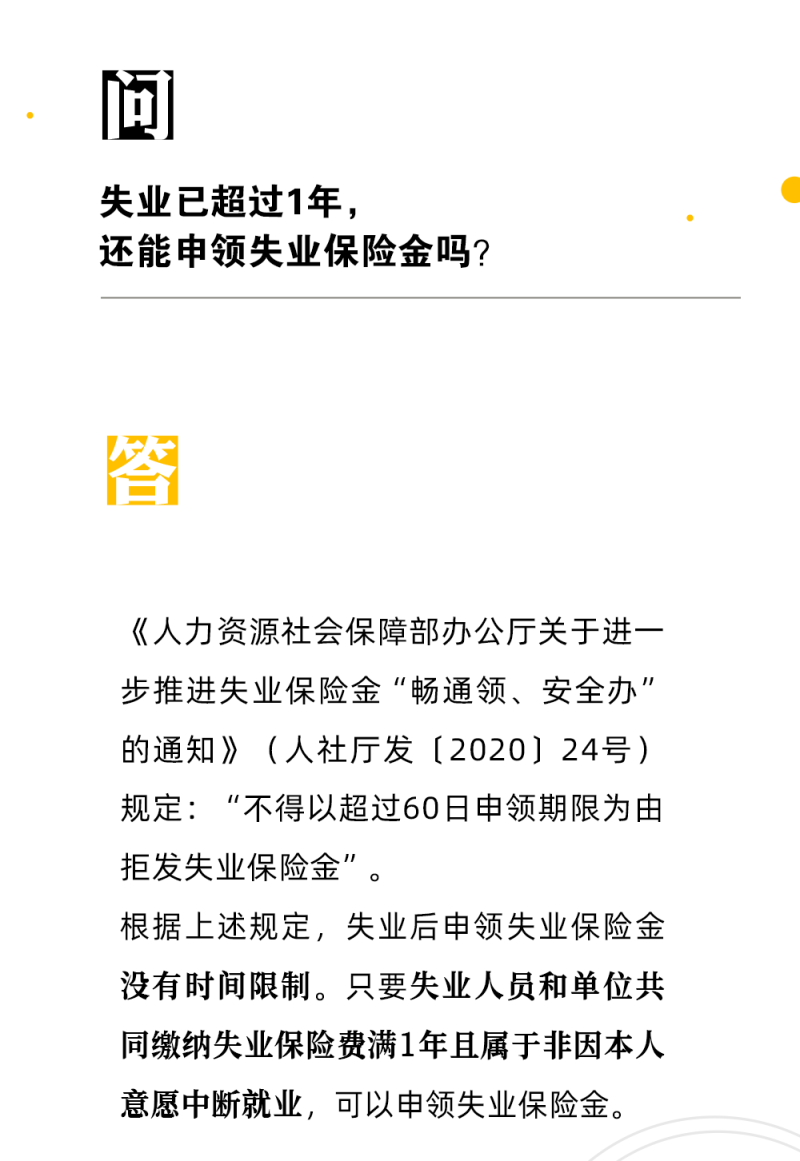 问

失业已超过1年，
还能申领失业保险金吗？

答

《人力资源社会保障部办公厅关于进一步推进失业保险金“畅通领、安全办”的通知》（人社厅发〔2020〕24号）规定：“不得以超过60日申领期限为由拒发失业保险金”。

根据上述规定，失业后申领失业保险金没有时间限制。只要失业人员和单位共同缴纳失业保险费满1年且属于非因本人意愿中断就业，可以申领失业保险金。